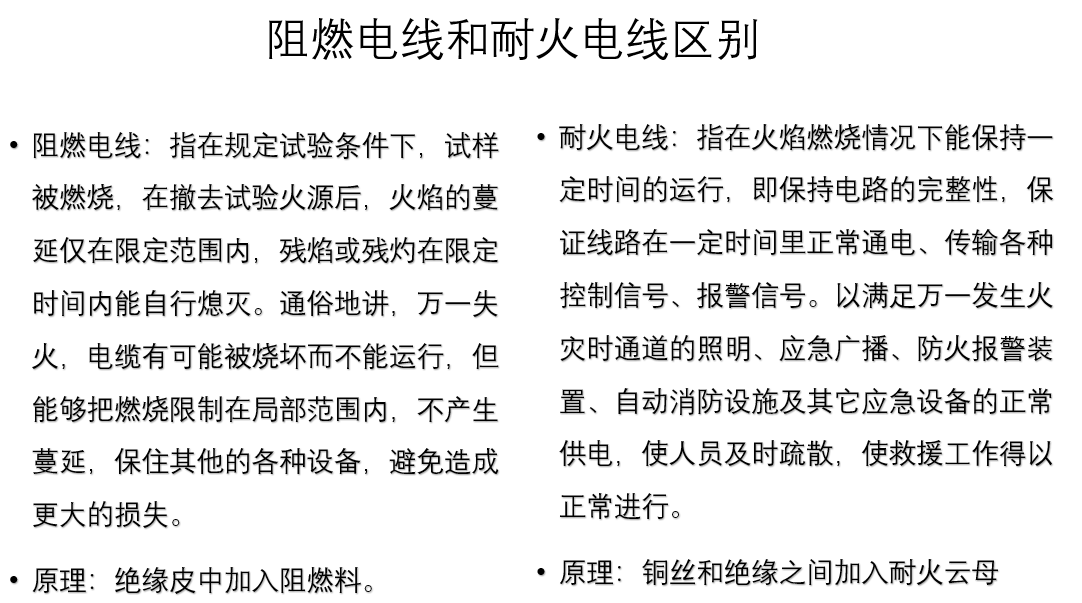 阻燃电线和耐火电线区别

• 阻燃电线：指在规定试验条件下，试样被燃烧，在撤去试验火源后，火焰的蔓延仅在限定范围内，残焰或残灼在限定时间内能自行熄灭。通俗地讲，万一失火，电缆有可能被烧坏而不能运行，但能够把燃烧限制在局部范围内，不产生蔓延，保住其他的各种设备，避免造成更大的损失。

• 原理：绝缘皮中加入阻燃料。

• 耐火电线：指在火焰燃烧情况下能保持一定时间的运行，即保持电路的完整性，保证线路在一定时间里正常通电、传输各种控制信号、报警信号。以满足万一发生火灾时通道的照明、应急广播、防火报警装置、自动消防设施及其它应急设备的正常供电，使人员及时疏散，使救援工作得以正常进行。

• 原理：铜丝和绝缘之间加入耐火云母